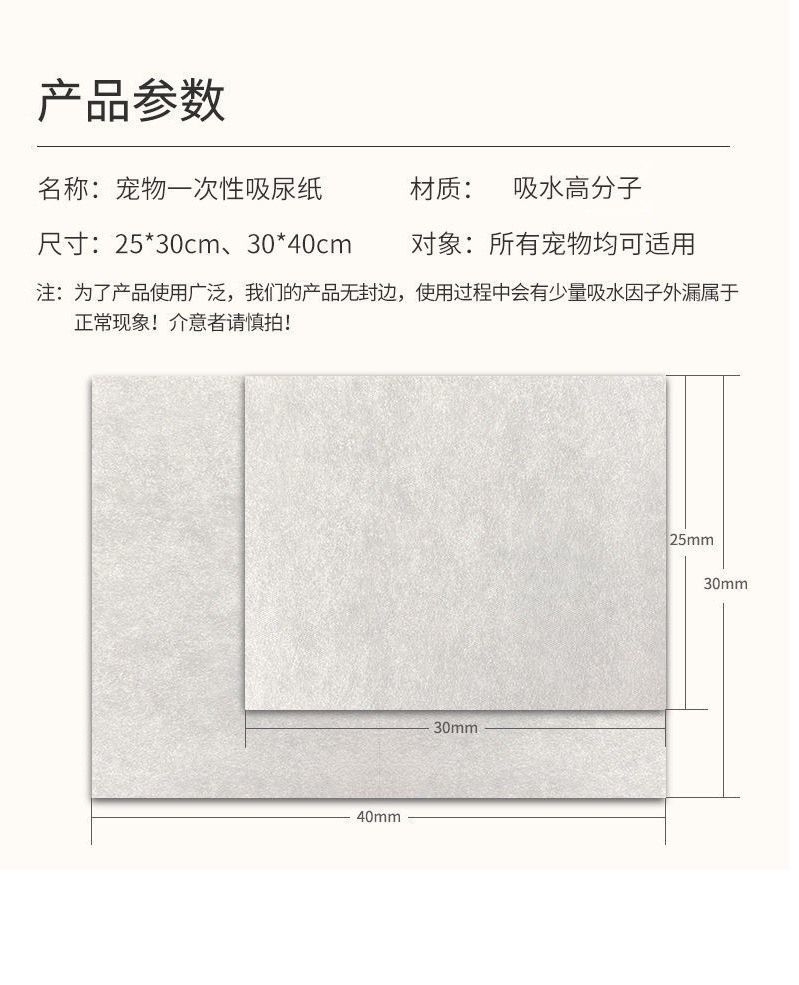 产品参数

名称：宠物一次性吸尿纸　　材质：　吸水高分子

尺寸：25*30cm、30*40cm　　对象：所有宠物均可适用

注：为了产品使用广泛，我们的产品无封边，使用过程中会有少量吸水因子外漏属于正常现象！介意者请慎拍！

25mm

30mm

30mm

40mm